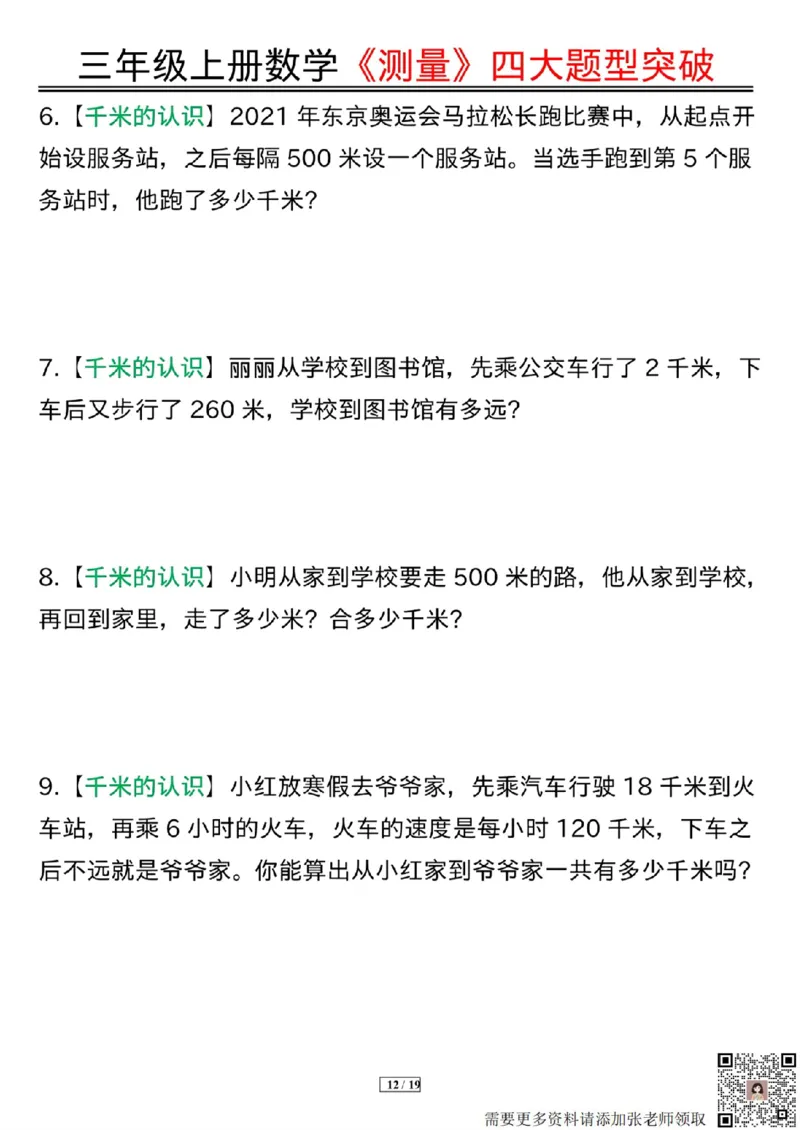 三年级上册数学《测量》四大题型突破

6.【千米的认识】2021 年东京奥运会马拉松长跑比赛中，从起点开始设服务站，之后每隔 500 米设一个服务站。当选手跑到第 5 个服务站时，他跑了多少千米？

7.【千米的认识】丽丽从学校到图书馆，先乘公交车行了 2 千米，下车后又步行了 260 米，学校到图书馆有多远？

8.【千米的认识】小明从家到学校要走 500 米的路，他从家到学校，再回到家里，走了多少米？合多少千米？

9.【千米的认识】小红放寒假去爷爷家，先乘汽车行驶 18 千米到火车站，再乘 6 小时的火车，火车的速度是每小时 120 千米，下车之后不远就是爷爷家。你能算出从小红家到爷爷家一共有多少千米吗？

12 / 19

需要更多资料请添加张老师领取